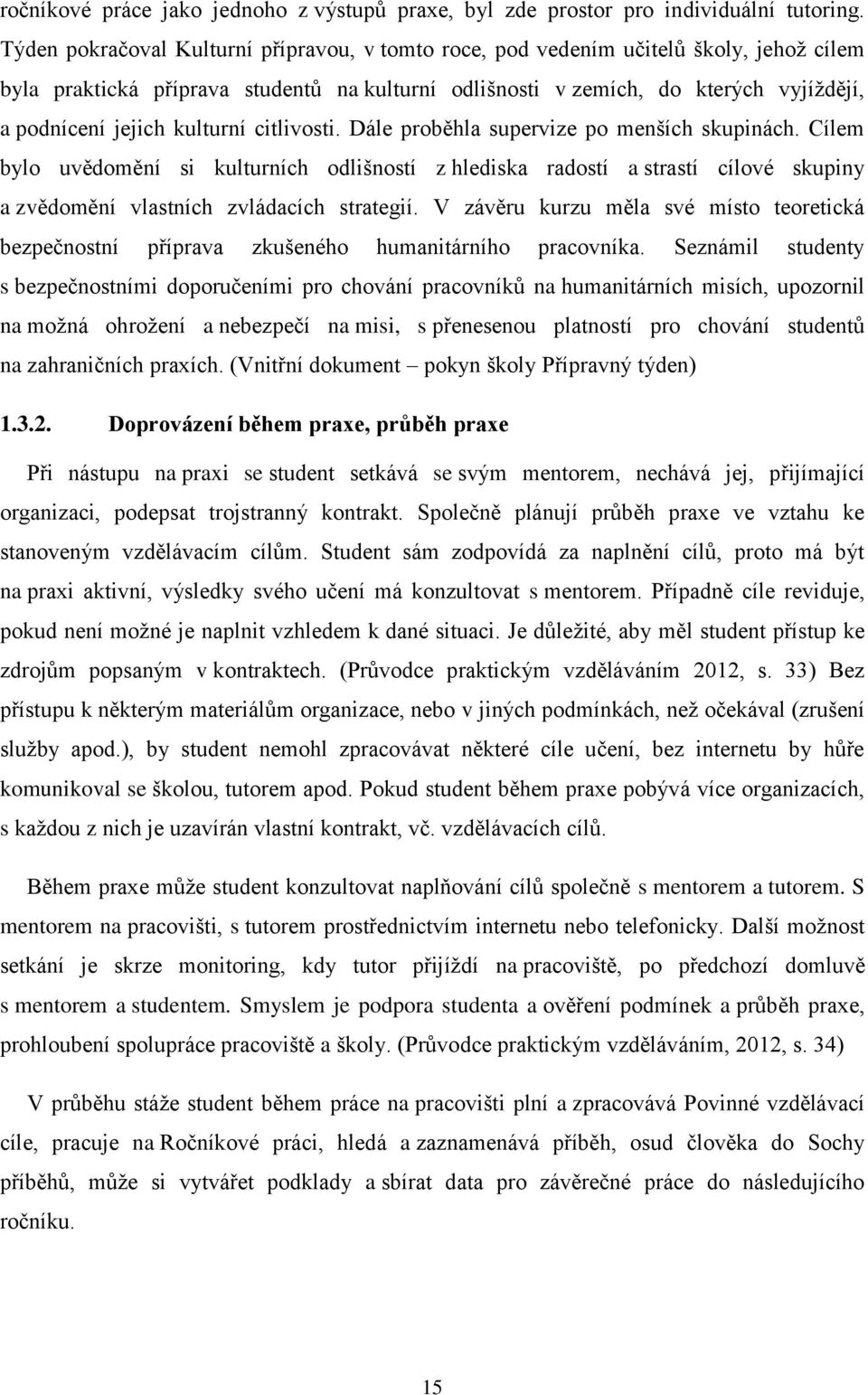 ročníkové práce jako jednoho z výstupů praxe, byl zde prostor pro individuální tutoring. Týden pokračoval Kulturní přípravou, v tomto roce, pod vedením učitelů školy, jehož cílem byla praktická příprava studentů na kulturní odlišnosti v zemích, do kterých vyjíždějí, a podnícení jejich kulturní citlivosti. Dále proběhla supervize po menších skupinách. Cílem bylo uvědomění si kulturních odlišností z hlediska radostí a strastí cílové skupiny a zvědomění vlastních zvládacích strategií. V závěru kurzu měla své místo teoretická bezpečnostní příprava zkušeného humanitárního pracovníka. Seznámil studenty s bezpečnostními doporučeními pro chování pracovníků na humanitárních misích, upozornil na možná ohrožení a nebezpečí na misi, s přenesenou platností pro chování studentů na zahraničních praxích. (Vnitřní dokument – pokyn školy Přípravný týden)

1.3.2. Doprovázení během praxe, průběh praxe

Při nástupu na praxi se student setkává se svým mentorem, nechává jej, přijímající organizaci, podepsat trojstranný kontrakt. Společně plánují průběh praxe ve vztahu ke stanoveným vzdělávacím cílům. Student sám zodpovídá za naplnění cílů, proto má být na praxi aktivní, výsledky svého učení má konzultovat s mentorem. Případně cíle reviduje, pokud není možné je naplnit vzhledem k dané situaci. Je důležité, aby měl student přístup ke zdrojům popsaným v kontraktech. (Průvodce praktickým vzděláváním 2012, s. 33) Bez přístupu k některým materiálům organizace, nebo v jiných podmínkách, než očekával (zrušení služby apod.), by student nemohl zpracovávat některé cíle učení, bez internetu by hůře komunikoval se školou, tutorem apod. Pokud student během praxe pobývá více organizacích, s každou z nich je uzavírán vlastní kontrakt, vč. vzdělávacích cílů.

Během praxe může student konzultovat naplňování cílů společně s mentorem a tutorem. S mentorem na pracovišti, s tutorem prostřednictvím internetu nebo telefonicky. Další možnost setkání je skrze monitoring, kdy tutor přijíždí na pracoviště, po předchozí domluvě s mentorem a studentem. Smyslem je podpora studenta a ověření podmínek a průběh praxe, prohloubení spolupráce pracoviště a školy. (Průvodce praktickým vzděláváním, 2012, s. 34)

V průběhu stáže student během práce na pracovišti plní a zpracovává Povinné vzdělávací cíle, pracuje na Ročníkové práci, hledá a zaznamenává příběh, osud člověka do Sochy příběhů, může si vytvářet podklady a sbírat data pro závěrečné práce do následujícího ročníku.

15